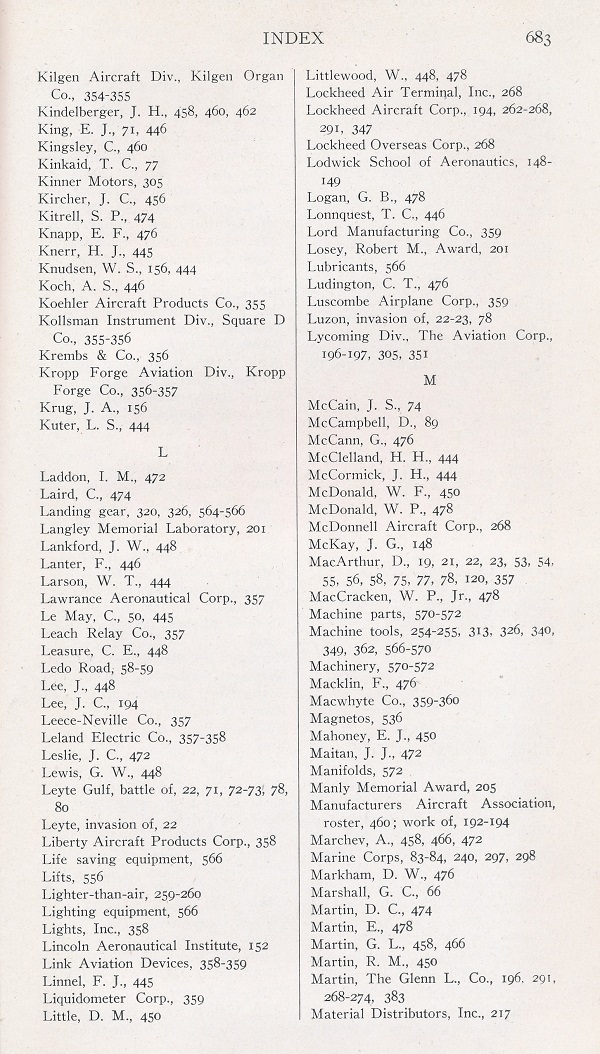 INDEX 683

Kilgen Aircraft Div., Kilgen Organ Co., 354-355
Kindelberger, J. H., 458, 460, 462
King, E. J., 71, 446
Kingsley, C., 460
Kinkaid, T. C., 77
Kinner Motors, 305
Kircher, J. C., 456
Kitrell, S. P., 474
Knapp, E. F., 476
Knerr, H. J., 445
Knudsen, W. S., 156, 444
Koch, A. S., 446
Koehler Aircraft Products Co., 355
Kollsman Instrument Div., Square D Co., 355-356
Krembs & Co., 356
Kropp Forge Aviation Div., Kropp Forge Co., 356-357
Krug, J. A., 156
Kuter, L. S., 444

L

Laddon, I. M., 472
Laird, C., 474
Landing gear, 320, 326, 564-566
Langley Memorial Laboratory, 201
Lankford, J. W., 448
Lanter, F., 446
Larson, W. T., 444
Lawrance Aeronautical Corp., 357
Le May, C., 50, 445
Leach Relay Co., 357
Leasure, C. E., 448
Ledo Road, 58-59
Lee, J., 448
Lee, J. C., 194
Leece-Neville Co., 357
Leland Electric Co., 357-358
Leslie, J. C., 472
Lewis, G. W., 448
Leyte Gulf, battle of, 22, 71, 72-73, 78, 80
Leyte, invasion of, 22
Liberty Aircraft Products Corp., 358
Life saving equipment, 566
Lifts, 556
Lighter-than-air, 259-260
Lighting equipment, 566
Lights, Inc., 358
Lincoln Aeronautical Institute, 152
Link Aviation Devices, 358-359
Linnel, F. J., 445
Liquidometer Corp., 359
Little, D. M., 450

Littlewood, W., 448, 478
Lockheed Air Terminal, Inc., 268
Lockheed Aircraft Corp., 194, 262-268, 291, 347
Lockheed Overseas Corp., 268
Lodwick School of Aeronautics, 148-149
Logan, G. B., 478
Lonnquest, T. C., 446
Lord Manufacturing Co., 359
Losey, Robert M., Award, 201
Lubricants, 566
Ludington, C. T., 476
Luscombe Airplane Corp., 359
Luzon, invasion of, 22-23, 78
Lycoming Div., The Aviation Corp., 196-197, 305, 351

M

McCain, J. S., 74
McCampbell, D., 89
McCann, G., 476
McClelland, H. H., 444
McCormick, J. H., 444
McDonald, W. F., 450
McDonald, W. P., 478
McDonnell Aircraft Corp., 268
McKay, J. G., 148
MacArthur, D., 19, 21, 22, 23, 53, 54, 55, 56, 58, 75, 77, 78, 120, 357
MacCracken, W. P., Jr., 478
Machine parts, 570-572
Machine tools, 254-255, 313, 326, 340, 349, 362, 566-570
Machinery, 570-572
Macklin, F., 476
Macwhyte Co., 359-360
Magnetos, 536
Mahoney, E. J., 450
Maitan, J. J., 472
Manifolds, 572
Manly Memorial Award, 205
Manufacturers Aircraft Association, roster, 460; work of, 192-194
Marchev, A., 458, 466, 472
Marine Corps, 83-84, 240, 297, 298
Markham, D. W., 476
Marshall, G. C., 66
Martin, D. C., 474
Martin, E., 478
Martin, G. L., 458, 466
Martin, R. M., 450
Martin, The Glenn L., Co., 196, 291, 268-274, 383
Material Distributors, Inc., 217